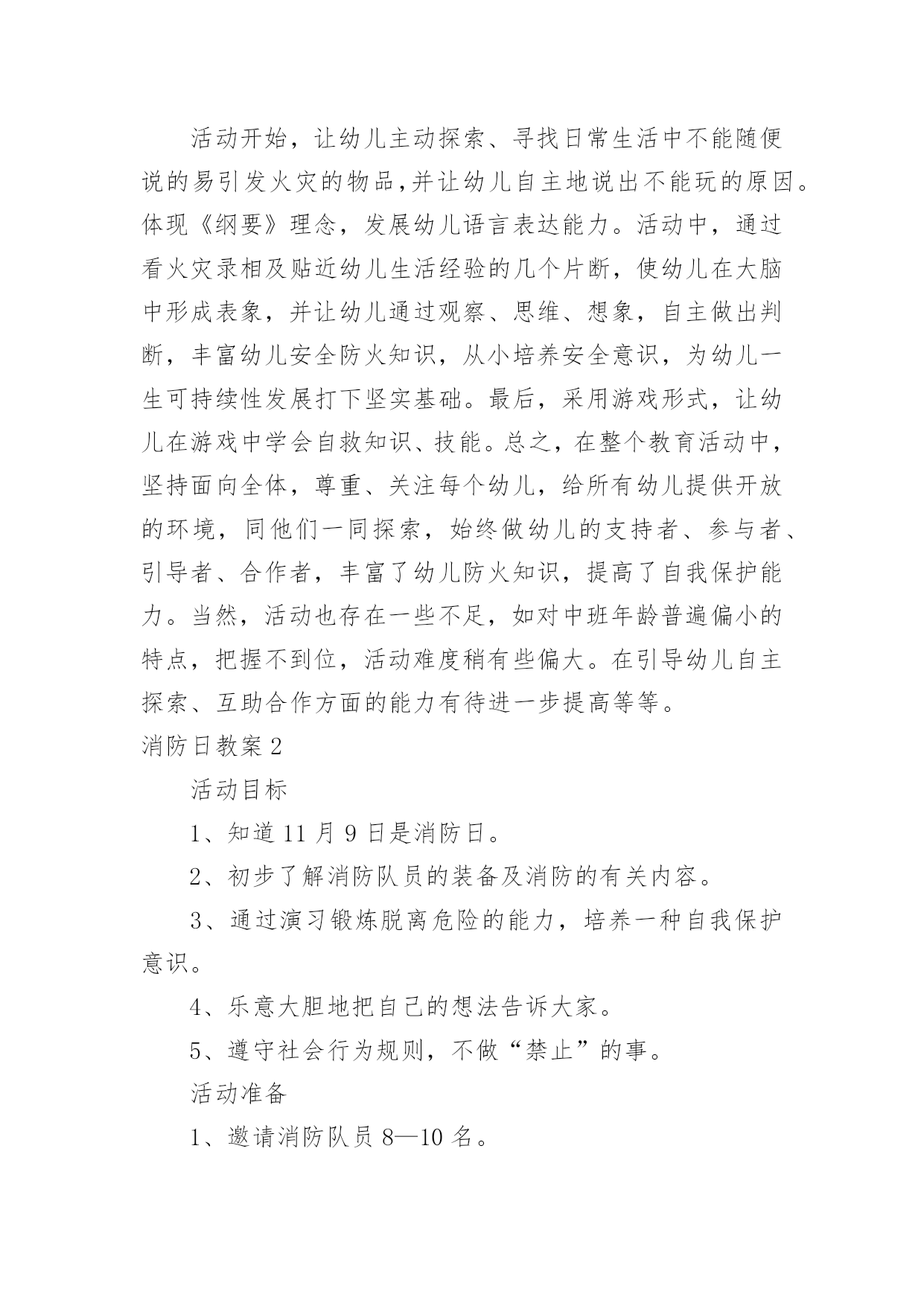 活动开始，让幼儿主动探索、寻找日常生活中不能随便说的易引发火灾的物品,并让幼儿自主地说出不能玩的原因。体现《纲要》理念，发展幼儿语言表达能力。活动中，通过看火灾录相及贴近幼儿生活经验的几个片断，使幼儿在大脑中形成表象，并让幼儿通过观察、思维、想象，自主做出判断，丰富幼儿安全防火知识，从小培养安全意识，为幼儿一生可持续性发展打下坚实基础。最后，采用游戏形式，让幼儿在游戏中学会自救知识、技能。总之，在整个教育活动中，坚持面向全体，尊重、关注每个幼儿，给所有幼儿提供开放的环境，同他们一同探索，始终做幼儿的支持者、参与者、引导者、合作者，丰富了幼儿防火知识，提高了自我保护能力。当然，活动也存在一些不足，如对中班年龄普遍偏小的特点，把握不到位，活动难度稍有些偏大。在引导幼儿自主探索、互助合作方面的能力有待进一步提高等等。

消防日教案 2

活动目标

1、知道 11 月 9 日是消防日。

2、初步了解消防队员的装备及消防的有关内容。

3、通过演习锻炼脱离危险的能力，培养一种自我保护意识。

4、乐意大胆地把自己的想法告诉大家。

5、遵守社会行为规则，不做“禁止”的事。

活动准备

1、邀请消防队员 8—10 名。